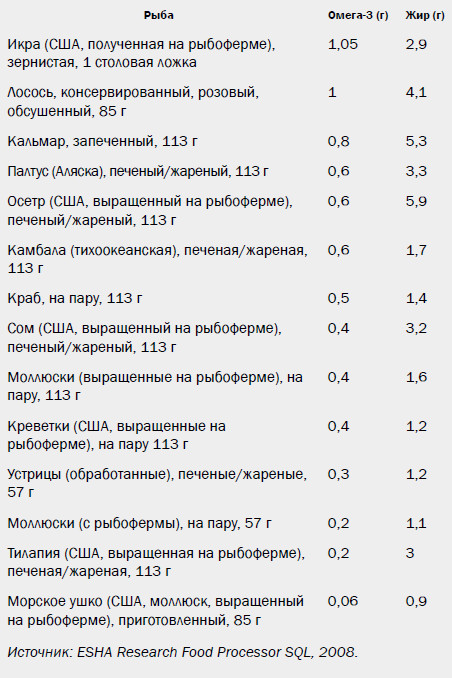 | Рыба | Омега-3 (г) | Жир (г) |
|---|---|---|
| Икра (США, полученная на рыбоферме), зернистая, 1 столовая ложка | 1,05 | 2,9 |
| Лосось, консервированный, розовый, обсушенный, 85 г | 1 | 4,1 |
| Кальмар, запеченный, 113 г | 0,8 | 5,3 |
| Палтус (Аляска), печеный/жареный, 113 г | 0,6 | 3,3 |
| Осетр (США, выращенный на рыбоферме), печеный/жареный, 113 г | 0,6 | 5,9 |
| Камбала (тихоокеанская), печеная/жареная, 113 г | 0,6 | 1,7 |
| Краб, на пару, 113 г | 0,5 | 1,4 |
| Сом (США, выращенный на рыбоферме), печеный/жареный, 113 г | 0,4 | 3,2 |
| Моллюски (выращенные на рыбоферме), на пару, 113 г | 0,4 | 1,6 |
| Креветки (США, выращенные на рыбоферме), на пару 113 г | 0,4 | 1,2 |
| Устрицы (обработанные), печеные/жареные, 57 г | 0,3 | 1,2 |
| Моллюски (с рыбофермы), на пару, 57 г | 0,2 | 1,1 |
| Тилапия (США, выращенная на рыбоферме), печеная/жареная, 113 г | 0,2 | 3 |
| Морское ушко (США, моллюск, выращенный на рыбоферме), приготовленный, 85 г | 0,06 | 0,9 |

Источник: ESHA Research Food Processor SQL, 2008.